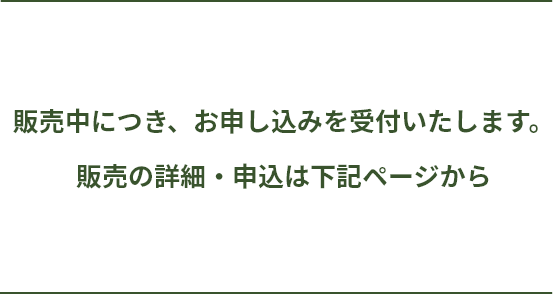 販売中につき、お申し込みを受付いたします。

販売の詳細・申込は下記ページから